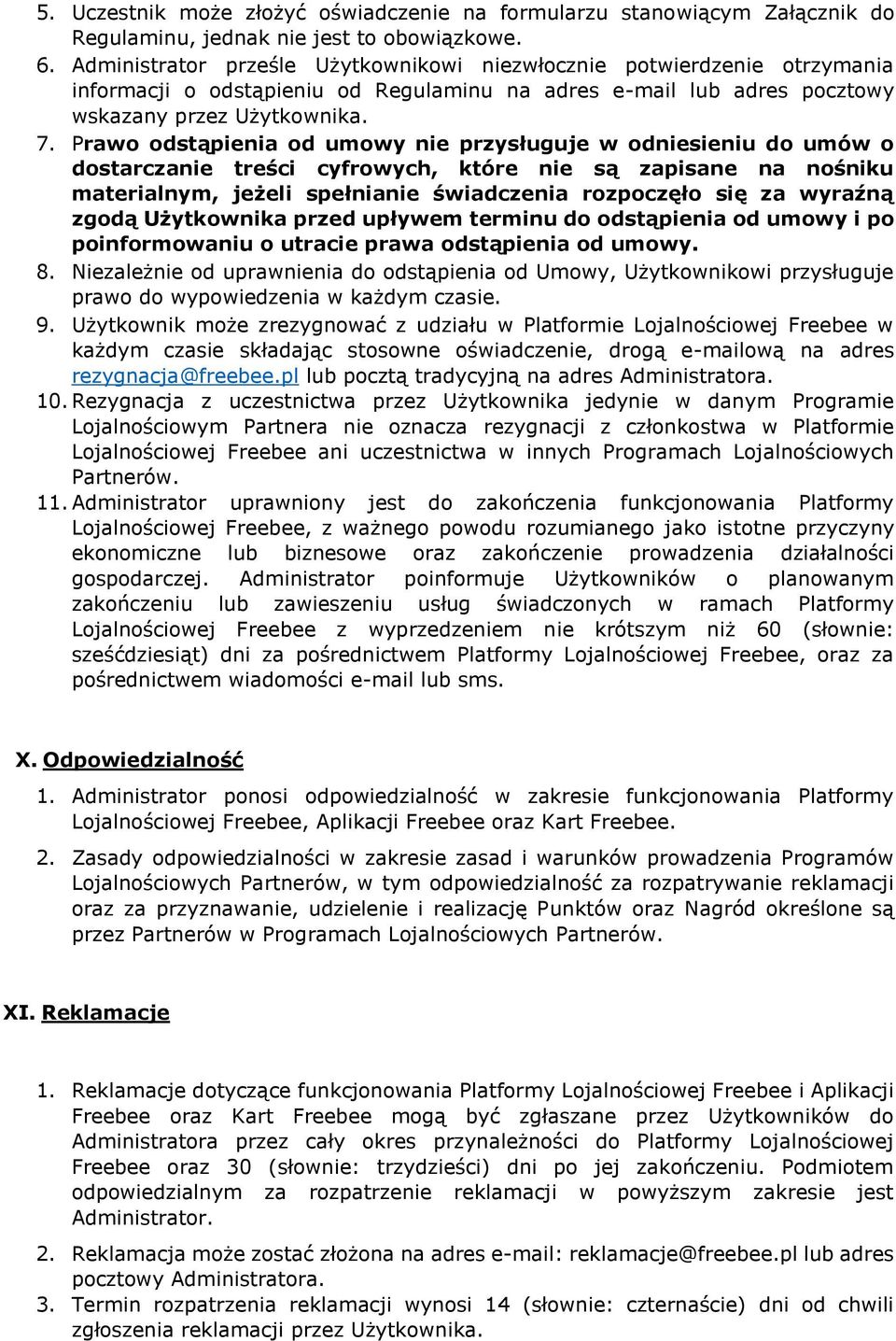 5. Uczestnik może złożyć oświadczenie na formularzu stanowiącym Załącznik do Regulaminu, jednak nie jest to obowiązkowe.
6. Administrator prześle Użytkownikowi niezwłocznie potwierdzenie otrzymania informacji o odstąpieniu od Regulaminu na adres e-mail lub adres pocztowy wskazany przez Użytkownika.
7. Prawo odstąpienia od umowy nie przysługuje w odniesieniu do umów o dostarczanie treści cyfrowych, które nie są zapisane na nośniku materialnym, jeżeli spełnianie świadczenia rozpoczęło się za wyraźną zgodą Użytkownika przed upływem terminu do odstąpienia od umowy i po poinformowaniu o utracie prawa odstąpienia od umowy.
8. Niezależnie od uprawnienia do odstąpienia od Umowy, Użytkownikowi przysługuje prawo do wypowiedzenia w każdym czasie.
9. Użytkownik może zrezygnować z udziału w Platformie Lojalnościowej Freebee w każdym czasie składając stosowne oświadczenie, drogą e-mailową na adres rezygnacja@freebee.pl lub pocztą tradycyjną na adres Administratora.
10. Rezygnacja z uczestnictwa przez Użytkownika jedynie w danym Programie Lojalnościowym Partnera nie oznacza rezygnacji z członkostwa w Platformie Lojalnościowej Freebee ani uczestnictwa w innych Programach Lojalnościowych Partnerów.
11. Administrator uprawniony jest do zakończenia funkcjonowania Platformy Lojalnościowej Freebee, z ważnego powodu rozumianego jako istotne przyczyny ekonomiczne lub biznesowe oraz zakończenie prowadzenia działalności gospodarczej. Administrator poinformuje Użytkowników o planowanym zakończeniu lub zawieszeniu usług świadczonych w ramach Platformy Lojalnościowej Freebee z wyprzedzeniem nie krótszym niż 60 (słownie: sześćdziesiąt) dni za pośrednictwem Platformy Lojalnościowej Freebee, oraz za pośrednictwem wiadomości e-mail lub sms.

X. Odpowiedzialność

1. Administrator ponosi odpowiedzialność w zakresie funkcjonowania Platformy Lojalnościowej Freebee, Aplikacji Freebee oraz Kart Freebee.

2. Zasady odpowiedzialności w zakresie zasad i warunków prowadzenia Programów Lojalnościowych Partnerów, w tym odpowiedzialność za rozpatrywanie reklamacji oraz za przyznawanie, udzielenie i realizację Punktów oraz Nagród określone są przez Partnerów w Programach Lojalnościowych Partnerów.

XI. Reklamacje

1. Reklamacje dotyczące funkcjonowania Platformy Lojalnościowej Freebee i Aplikacji Freebee oraz Kart Freebee mogą być zgłaszane przez Użytkowników do Administratora przez cały okres przynależności do Platformy Lojalnościowej Freebee oraz 30 (słownie: trzydzieści) dni po jej zakończeniu. Podmiotem odpowiedzialnym za rozpatrzenie reklamacji w powyższym zakresie jest Administrator.

2. Reklamacja może zostać złożona na adres e-mail: reklamacje@freebee.pl lub adres pocztowy Administratora.
3. Termin rozpatrzenia reklamacji wynosi 14 (słownie: czternaście) dni od chwili zgłoszenia reklamacji przez Użytkownika.